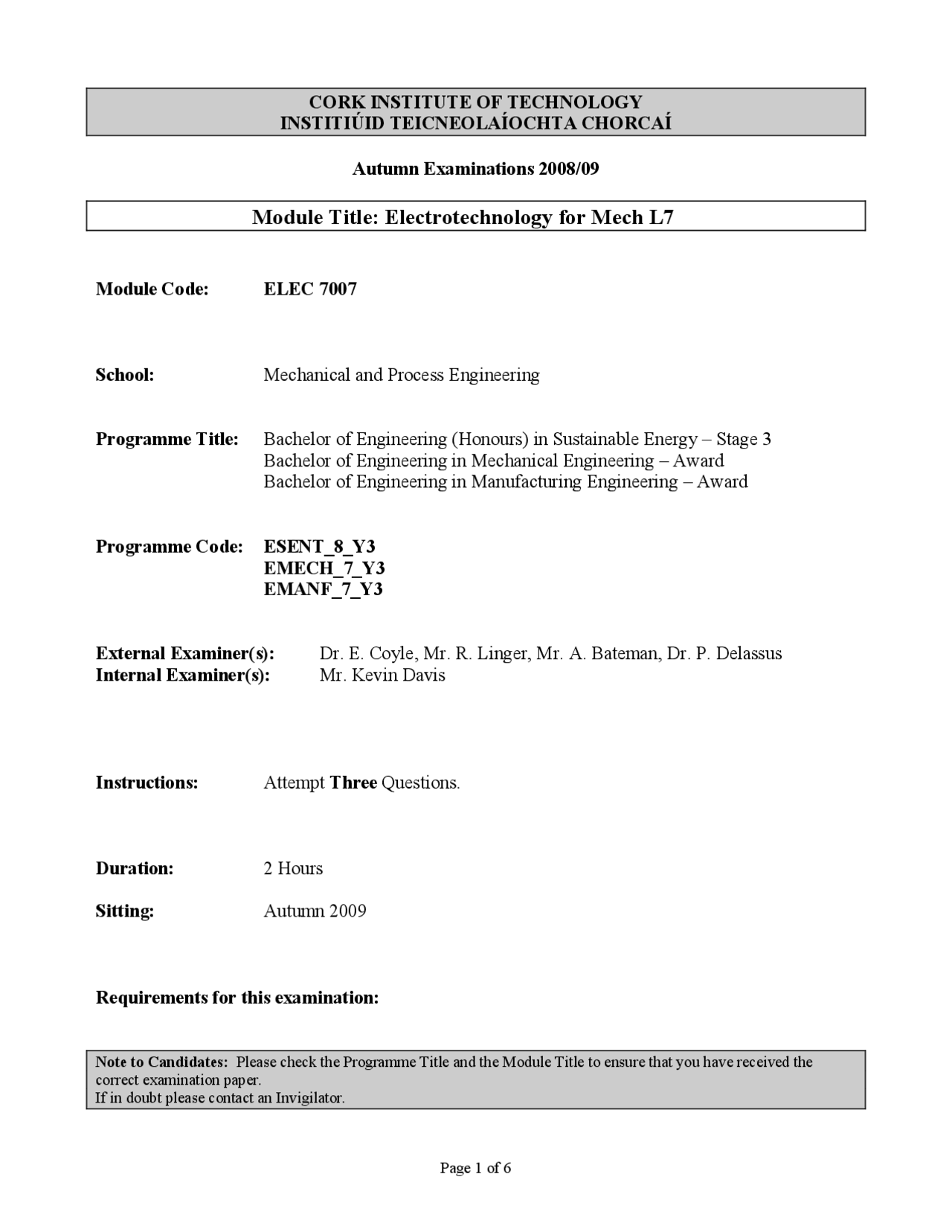 CORK INSTITUTE OF TECHNOLOGY
INSTITIÚID TEICNEOLAÍOCHTA CHORCAÍ

Autumn Examinations 2008/09

Module Title: Electrotechnology for Mech L7

Module Code: ELEC 7007

School: Mechanical and Process Engineering

Programme Title: Bachelor of Engineering (Honours) in Sustainable Energy – Stage 3
Bachelor of Engineering in Mechanical Engineering – Award
Bachelor of Engineering in Manufacturing Engineering – Award

Programme Code: ESENT_8_Y3
EMECH_7_Y3
EMANF_7_Y3

External Examiner(s): Dr. E. Coyle, Mr. R. Linger, Mr. A. Bateman, Dr. P. Delassus
Internal Examiner(s): Mr. Kevin Davis

Instructions: Attempt Three Questions.

Duration: 2 Hours

Sitting: Autumn 2009

Requirements for this examination:

Note to Candidates: Please check the Programme Title and the Module Title to ensure that you have received the correct examination paper.
If in doubt please contact an Invigilator.

Page 1 of 6